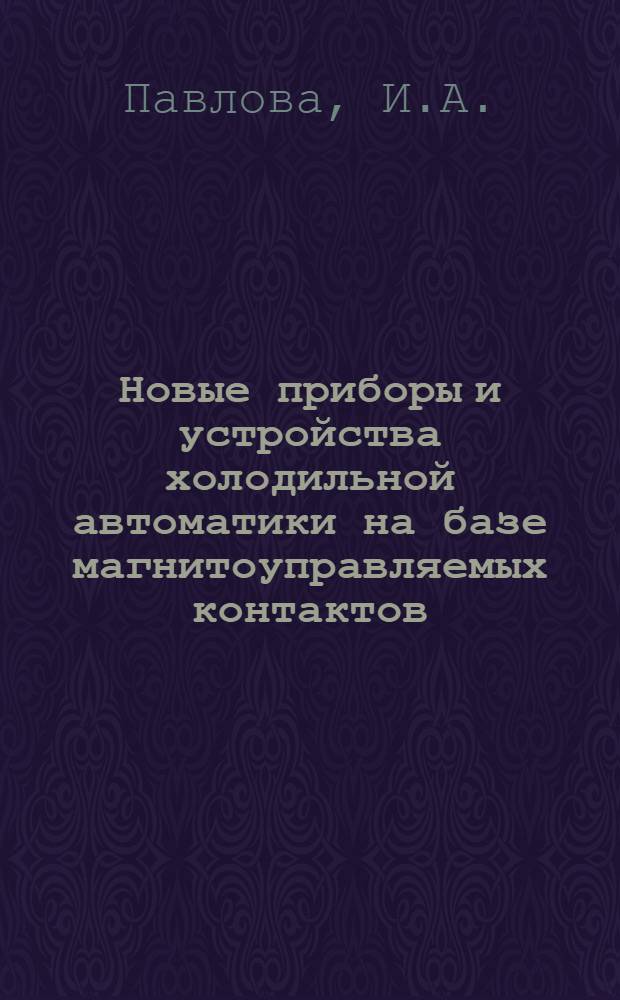 Павлова, И.А.

Новые приборы и устройства холодильной автоматики на базе магнитоуправляемых контактов